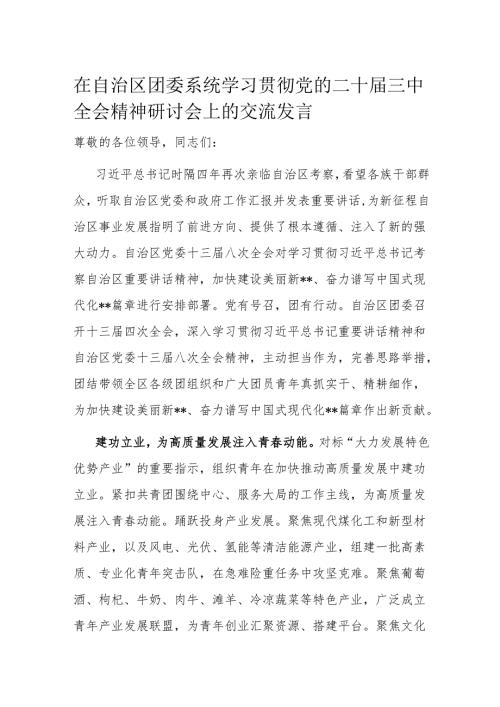 在自治区团委系统学习贯彻党的二十届三中全会精神研讨会上的交流发言

尊敬的各位领导，同志们：

习近平总书记时隔四年再次亲临自治区考察，看望各族干部群众，听取自治区党委和政府工作汇报并发表重要讲话，为新征程自治区事业发展指明了前进方向、提供了根本遵循、注入了新的强大动力。自治区党委十三届八次全会对学习贯彻习近平总书记考察自治区重要讲话精神，加快建设美丽新**、奋力谱写中国式现代化**篇章进行安排部署。党有号召，团有行动。自治区团委召开十三届四次全会，深入学习贯彻习近平总书记重要讲话精神和自治区党委十三届八次全会精神，主动担当作为，完善思路举措，团结带领全区各级团组织和广大团员青年真抓实干、精耕细作，为加快建设美丽新**、奋力谱写中国式现代化**篇章作出新贡献。

建功立业，为高质量发展注入青春动能。对标“大力发展特色优势产业”的重要指示，组织青年在加快推动高质量发展中建功立业。紧扣共青团围绕中心、服务大局的工作主线，为高质量发展注入青春动能。踊跃投身产业发展。聚焦现代煤化工和新型材料产业，以及风电、光伏、氢能等清洁能源产业，组建一批高素质、专业化青年突击队，在急难险重任务中攻坚克难。聚焦葡萄酒、枸杞、牛奶、肉牛、滩羊、冷凉蔬菜等特色产业，广泛成立青年产业发展联盟，为青年创业汇聚资源、搭建平台。聚焦文化